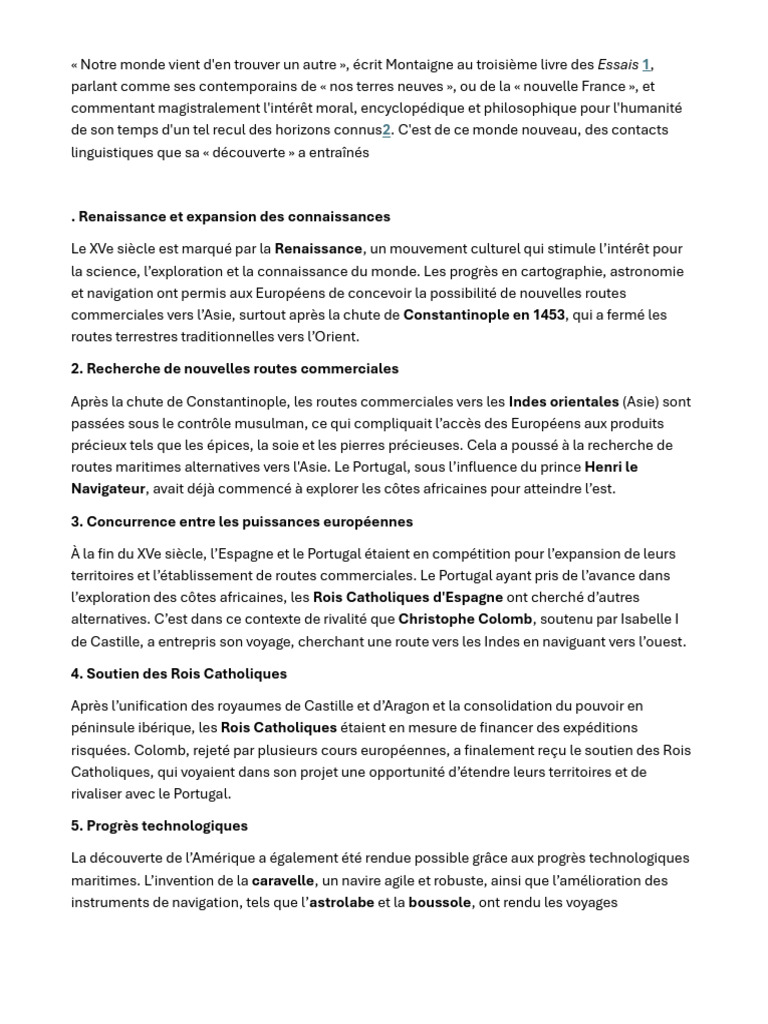 « Notre monde vient d'en trouver un autre », écrit Montaigne au troisième livre des Essais 1, parlant comme ses contemporains de « nos terres neuves », ou de la « nouvelle France », et commentant magistralement l'intérêt moral, encyclopédique et philosophique pour l'humanité de son temps d'un tel recul des horizons connus2. C'est de ce monde nouveau, des contacts linguistiques que sa « découverte » a entraînés

. Renaissance et expansion des connaissances

Le XVe siècle est marqué par la Renaissance, un mouvement culturel qui stimule l'intérêt pour la science, l'exploration et la connaissance du monde. Les progrès en cartographie, astronomie et navigation ont permis aux Européens de concevoir la possibilité de nouvelles routes commerciales vers l'Asie, surtout après la chute de Constantinople en 1453, qui a fermé les routes terrestres traditionnelles vers l'Orient.

2. Recherche de nouvelles routes commerciales

Après la chute de Constantinople, les routes commerciales vers les Indes orientales (Asie) sont passées sous le contrôle musulman, ce qui compliquait l'accès des Européens aux produits précieux tels que les épices, la soie et les pierres précieuses. Cela a poussé à la recherche de routes maritimes alternatives vers l'Asie. Le Portugal, sous l'influence du prince Henri le Navigateur, avait déjà commencé à explorer les côtes africaines pour atteindre l'est.

3. Concurrence entre les puissances européennes

À la fin du XVe siècle, l'Espagne et le Portugal étaient en compétition pour l'expansion de leurs territoires et l'établissement de routes commerciales. Le Portugal ayant pris de l'avance dans l'exploration des côtes africaines, les Rois Catholiques d'Espagne ont cherché d'autres alternatives. C'est dans ce contexte de rivalité que Christophe Colomb, soutenu par Isabelle I de Castille, a entrepris son voyage, cherchant une route vers les Indes en naviguant vers l'ouest.

4. Soutien des Rois Catholiques

Après l'unification des royaumes de Castille et d'Aragon et la consolidation du pouvoir en péninsule ibérique, les Rois Catholiques étaient en mesure de financer des expéditions risquées. Colomb, rejeté par plusieurs cours européennes, a finalement reçu le soutien des Rois Catholiques, qui voyaient dans son projet une opportunité d'étendre leurs territoires et de rivaliser avec le Portugal.

5. Progrès technologiques

La découverte de l'Amérique a également été rendue possible grâce aux progrès technologiques maritimes. L'invention de la caravelle, un navire agile et robuste, ainsi que l'amélioration des instruments de navigation, tels que l'astrolabe et la boussole, ont rendu les voyages